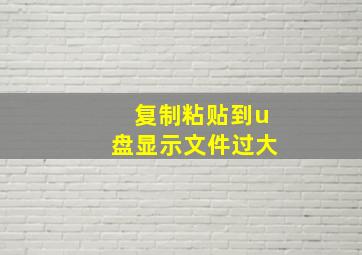 复制粘贴到u盘显示文件过大